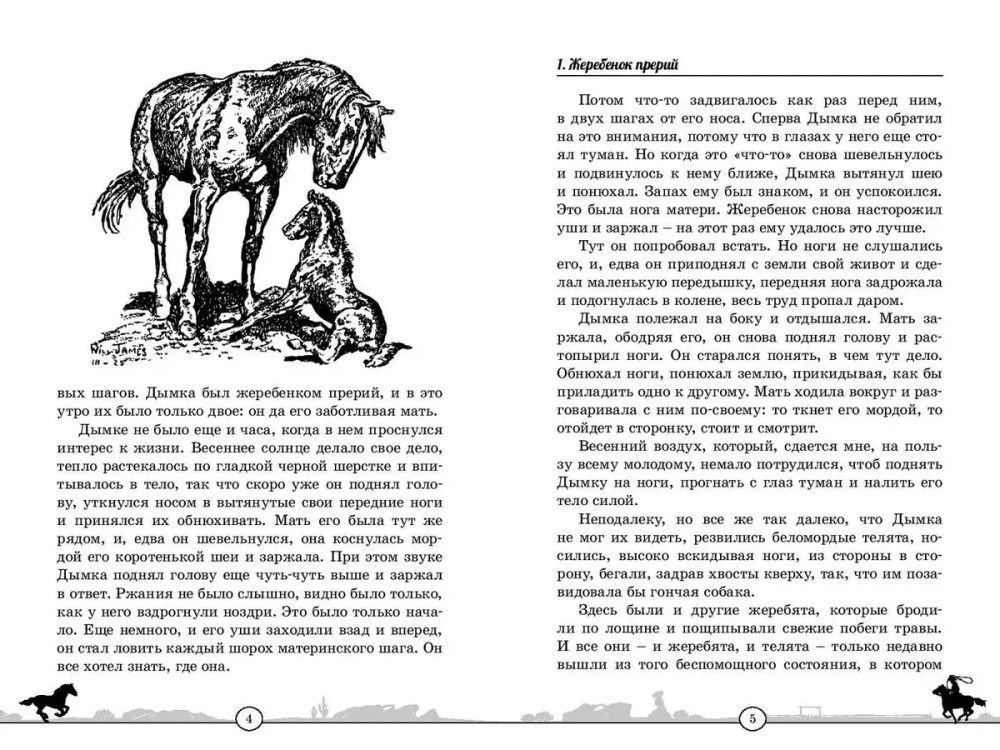 WILL JAMES

вых шагов. Дымка был жеребенком прерий, и в это утро их было только двое: он да его заботливая мать.

Дымке не было еще и часа, когда в нем проснулся интерес к жизни. Весеннее солнце делало свое дело, тепло растекалось по гладкой черной шерстке и впитывалось в тело, так что скоро уже он поднял голову, уткнулся носом в вытянутые свои передние ноги и принялся их обнюхивать. Мать его была тут же рядом, и, едва он шевельнулся, она коснулась мордой его коротенькой шеи и заржала. При этом звуке Дымка поднял голову еще чуть-чуть выше и заржал в ответ. Ржания не было слышно, видно было только, как у него вздрогнули ноздри. Это было только начало. Еще немного, и его уши заходили взад и вперед, он стал ловить каждый шорох материнского шага. Он все хотел знать, где она.

4

1. Жеребенок прерий

Потом что-то задвигалось как раз перед ним, в двух шагах от его носа. Сперва Дымка не обратил на это внимания, потому что в глазах у него еще стоял туман. Но когда это «что-то» снова шевельнулось и подвинулось к нему ближе, Дымка вытянул шею и понюхал. Запах ему был знаком, и он успокоился. Это была нога матери. Жеребенок снова насторожил уши и заржал – на этот раз ему удалось это лучше.

Тут он попробовал встать. Но ноги не слушались его, и, едва он приподнял с земли свой живот и сделал маленькую передышку, передняя нога задрожала и подогнулась в колене, весь труд пропал даром.

Дымка полежал на боку и отдышался. Мать заржала, ободряя его, он снова поднял голову и растопырил ноги. Он старался понять, в чем тут дело. Обнюхал ноги, понюхал землю, прикидывая, как бы приладить одно к другому. Мать ходила вокруг и разговаривала с ним по-своему: то ткнет его мордой, то отойдет в сторонку, стоит и смотрит.

Весенний воздух, который, сдается мне, на пользу всему молодому, немало потрудился, чтоб поднять Дымку на ноги, прогнать с глаз туман и налить его тело силой.

Неподалеку, но все же так далеко, что Дымка не мог их видеть, резвились беломордые телята, носились, высоко вскидывая ноги, из стороны в сторону, бегали, задрав хвосты кверху, так, что им позавидовала бы гончая собака.

Здесь были и другие жеребята, которые бродили по лощине и пощипывали свежие побеги травы. И все они – и жеребята, и телята – только недавно вышли из того беспомощного состояния, в котором

5